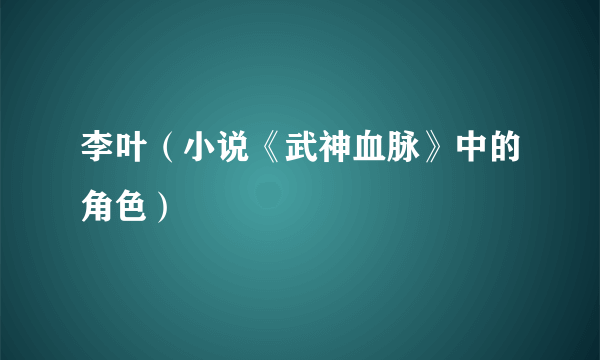 李叶（小说《武神血脉》中的角色）